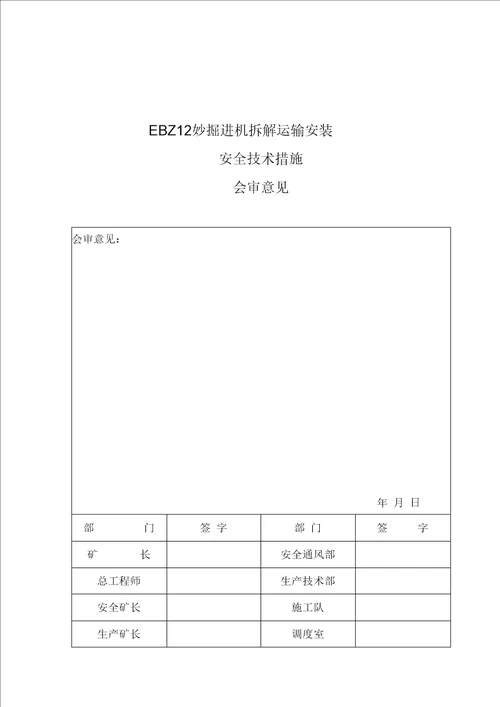 EBZ12妙掘进机拆解运输安装

安全技术措施

会审意见

会审意见：

年 月 日

| 部　　门 | 签 字 | 部 门 | 签　　字 |
|---|---|---|---|
| 矿　　长 | | 安全通风部 | |
| 总工程师 | | 生产技术部 | |
| 安全矿长 | | 施工队 | |
| 生产矿长 | | 调度室 | |